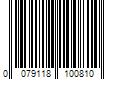 0 079118 100810